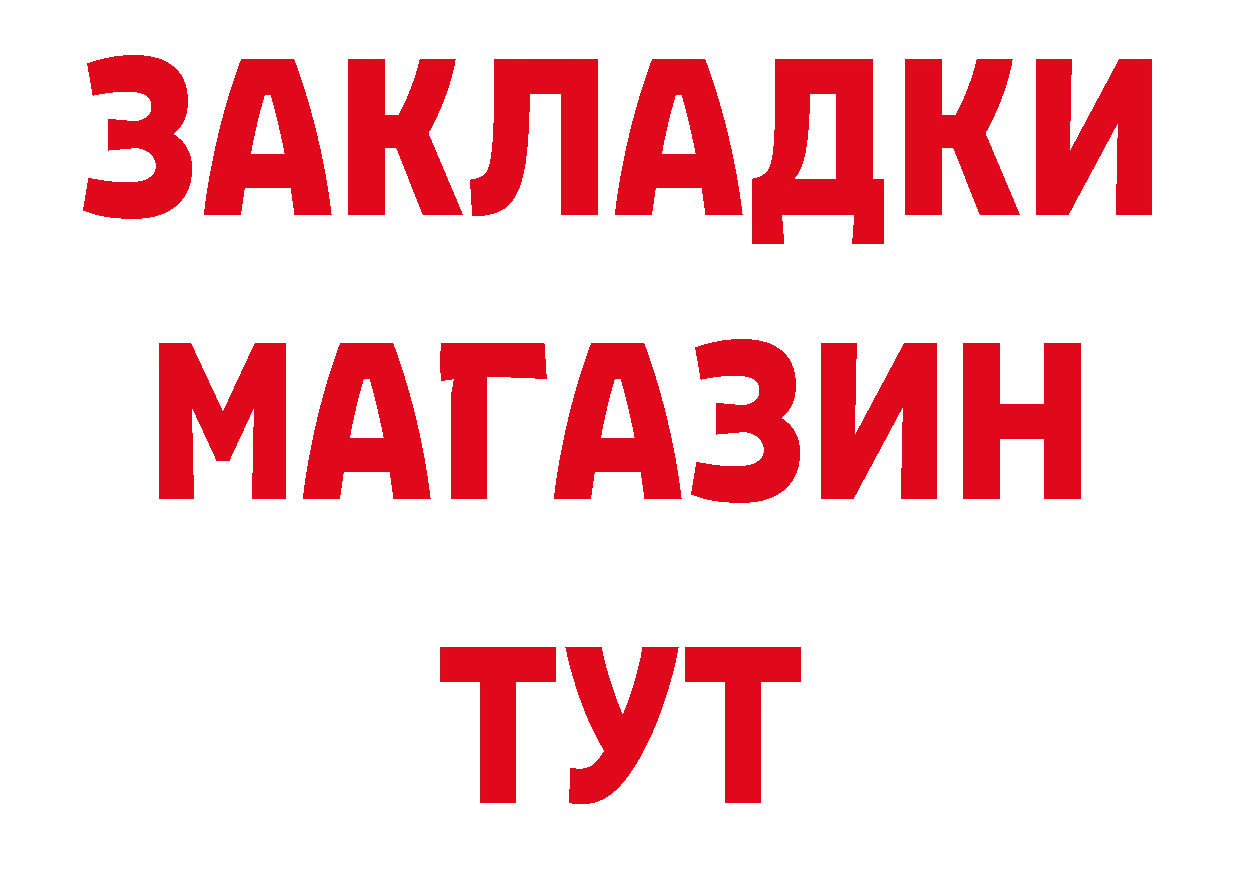 ЗАКЛАДКИ
МАГАЗИН
ТУТ